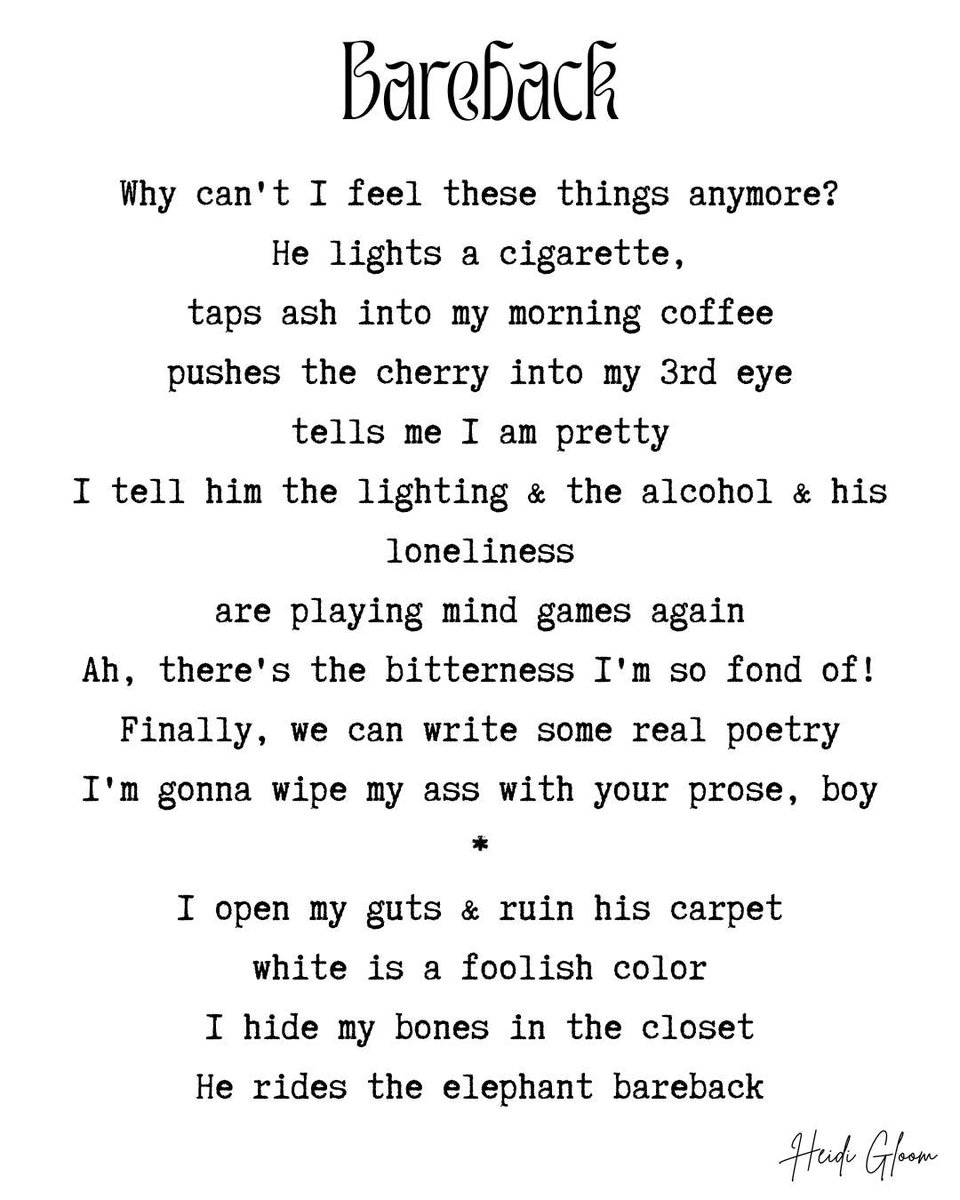 Bareback

Why can't I feel these things anymore?
He lights a cigarette,
taps ash into my morning coffee
pushes the cherry into my 3rd eye
tells me I am pretty
I tell him the lighting & the alcohol & his loneliness
are playing mind games again
Ah, there's the bitterness I'm so fond of!
Finally, we can write some real poetry
I'm gonna wipe my ass with your prose, boy
*
I open my guts & ruin his carpet
white is a foolish color
I hide my bones in the closet
He rides the elephant bareback

Heidi Gloom